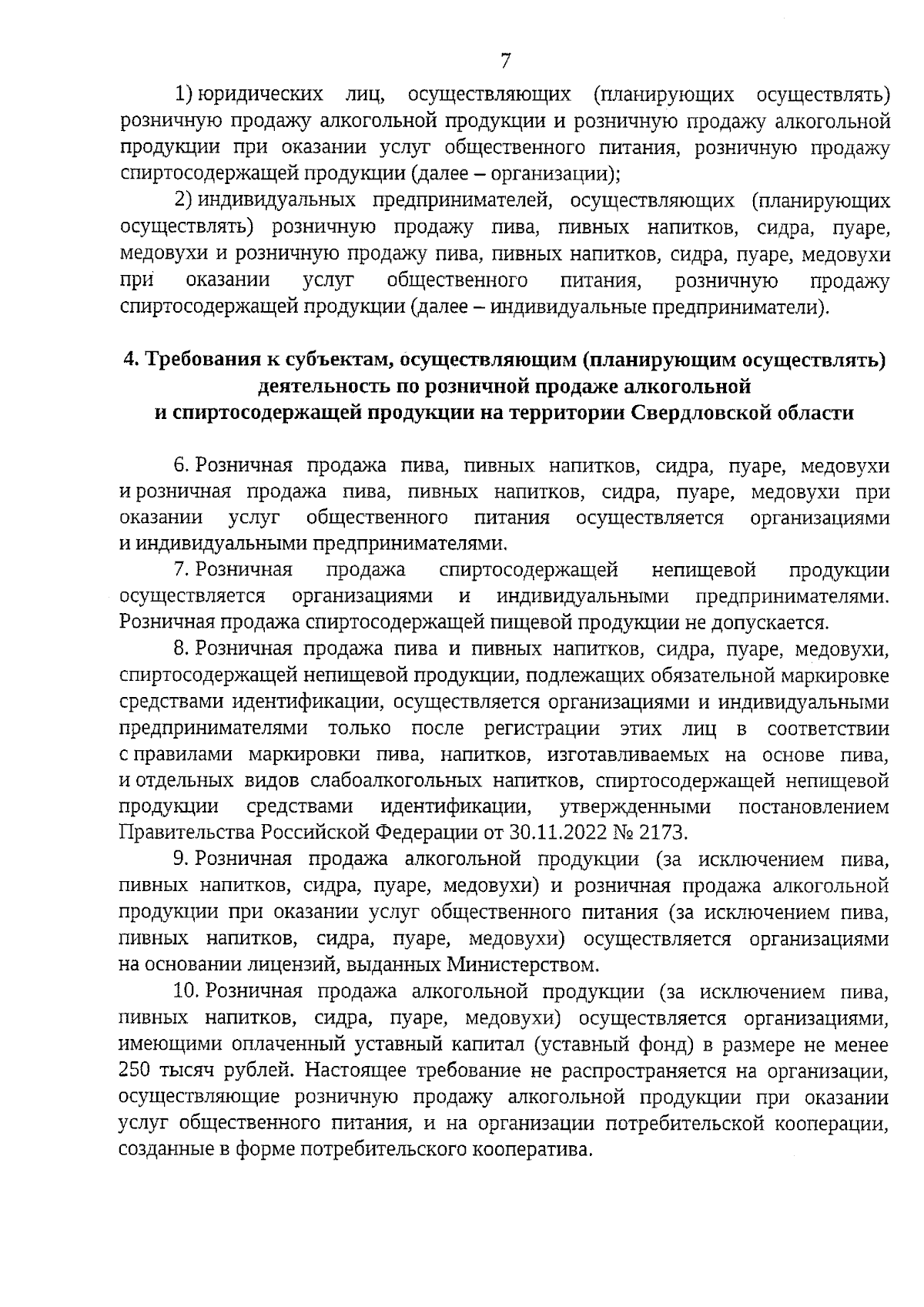 7

1) юридических лиц, осуществляющих (планирующих осуществлять) розничную продажу алкогольной продукции и розничную продажу алкогольной продукции при оказании услуг общественного питания, розничную продажу спиртосодержащей продукции (далее – организации);

2) индивидуальных предпринимателей, осуществляющих (планирующих осуществлять) розничную продажу пива, пивных напитков, сидра, пуаре, медовухи и розничную продажу пива, пивных напитков, сидра, пуаре, медовухи при оказании услуг общественного питания, розничную продажу спиртосодержащей продукции (далее – индивидуальные предприниматели).

4. Требования к субъектам, осуществляющим (планирующим осуществлять) деятельность по розничной продаже алкогольной и спиртосодержащей продукции на территории Свердловской области

6. Розничная продажа пива, пивных напитков, сидра, пуаре, медовухи и розничная продажа пива, пивных напитков, сидра, пуаре, медовухи при оказании услуг общественного питания осуществляется организациями и индивидуальными предпринимателями.

7. Розничная продажа спиртосодержащей непищевой продукции осуществляется организациями и индивидуальными предпринимателями. Розничная продажа спиртосодержащей пищевой продукции не допускается.

8. Розничная продажа пива и пивных напитков, сидра, пуаре, медовухи, спиртосодержащей непищевой продукции, подлежащих обязательной маркировке средствами идентификации, осуществляется организациями и индивидуальными предпринимателями только после регистрации этих лиц в соответствии с правилами маркировки пива, напитков, изготавливаемых на основе пива, и отдельных видов слабоалкогольных напитков, спиртосодержащей непищевой продукции средствами идентификации, утвержденными постановлением Правительства Российской Федерации от 30.11.2022 № 2173.

9. Розничная продажа алкогольной продукции (за исключением пива, пивных напитков, сидра, пуаре, медовухи) и розничная продажа алкогольной продукции при оказании услуг общественного питания (за исключением пива, пивных напитков, сидра, пуаре, медовухи) осуществляется организациями на основании лицензий, выданных Министерством.

10. Розничная продажа алкогольной продукции (за исключением пива, пивных напитков, сидра, пуаре, медовухи) осуществляется организациями, имеющими оплаченный уставный капитал (уставный фонд) в размере не менее 250 тысяч рублей. Настоящее требование не распространяется на организации, осуществляющие розничную продажу алкогольной продукции при оказании услуг общественного питания, и на организации потребительской кооперации, созданные в форме потребительского кооператива.